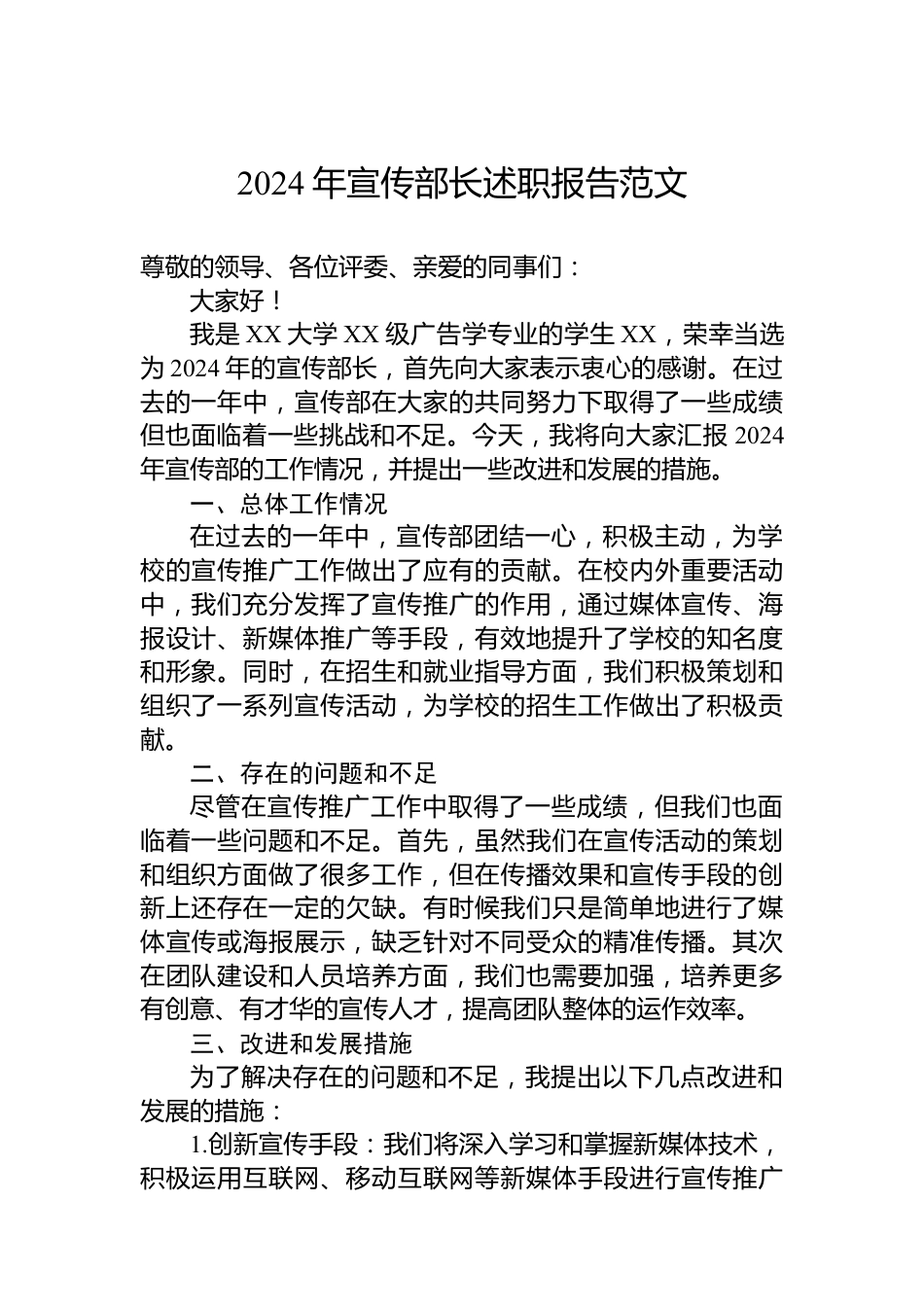 2024 年宣传部长述职报告范文

尊敬的领导、各位评委、亲爱的同事们：

大家好！

我是 XX 大学 XX 级广告学专业的学生 XX，荣幸当选为 2024 年的宣传部长，首先向大家表示衷心的感谢。在过去的一年中，宣传部在大家的共同努力下取得了一些成绩但也面临着一些挑战和不足。今天，我将向大家汇报 2024 年宣传部的工作情况，并提出一些改进和发展的措施。

一、总体工作情况

在过去的一年中，宣传部团结一心，积极主动，为学校的宣传推广工作做出了应有的贡献。在校内外重要活动中，我们充分发挥了宣传推广的作用，通过媒体宣传、海报设计、新媒体推广等手段，有效地提升了学校的知名度和形象。同时，在招生和就业指导方面，我们积极策划和组织了一系列宣传活动，为学校的招生工作做出了积极贡献。

二、存在的问题和不足

尽管在宣传推广工作中取得了一些成绩，但我们也面临着一些问题和不足。首先，虽然我们在宣传活动的策划和组织方面做了很多工作，但在传播效果和宣传手段的创新上还存在一定的欠缺。有时候我们只是简单地进行了媒体宣传或海报展示，缺乏针对不同受众的精准传播。其次在团队建设和人员培养方面，我们也需要加强，培养更多有创意、有才华的宣传人才，提高团队整体的运作效率。

三、改进和发展措施

为了解决存在的问题和不足，我提出以下几点改进和发展的措施：

1.创新宣传手段：我们将深入学习和掌握新媒体技术，积极运用互联网、移动互联网等新媒体手段进行宣传推广